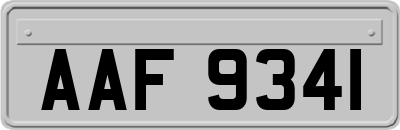 AAF 9341